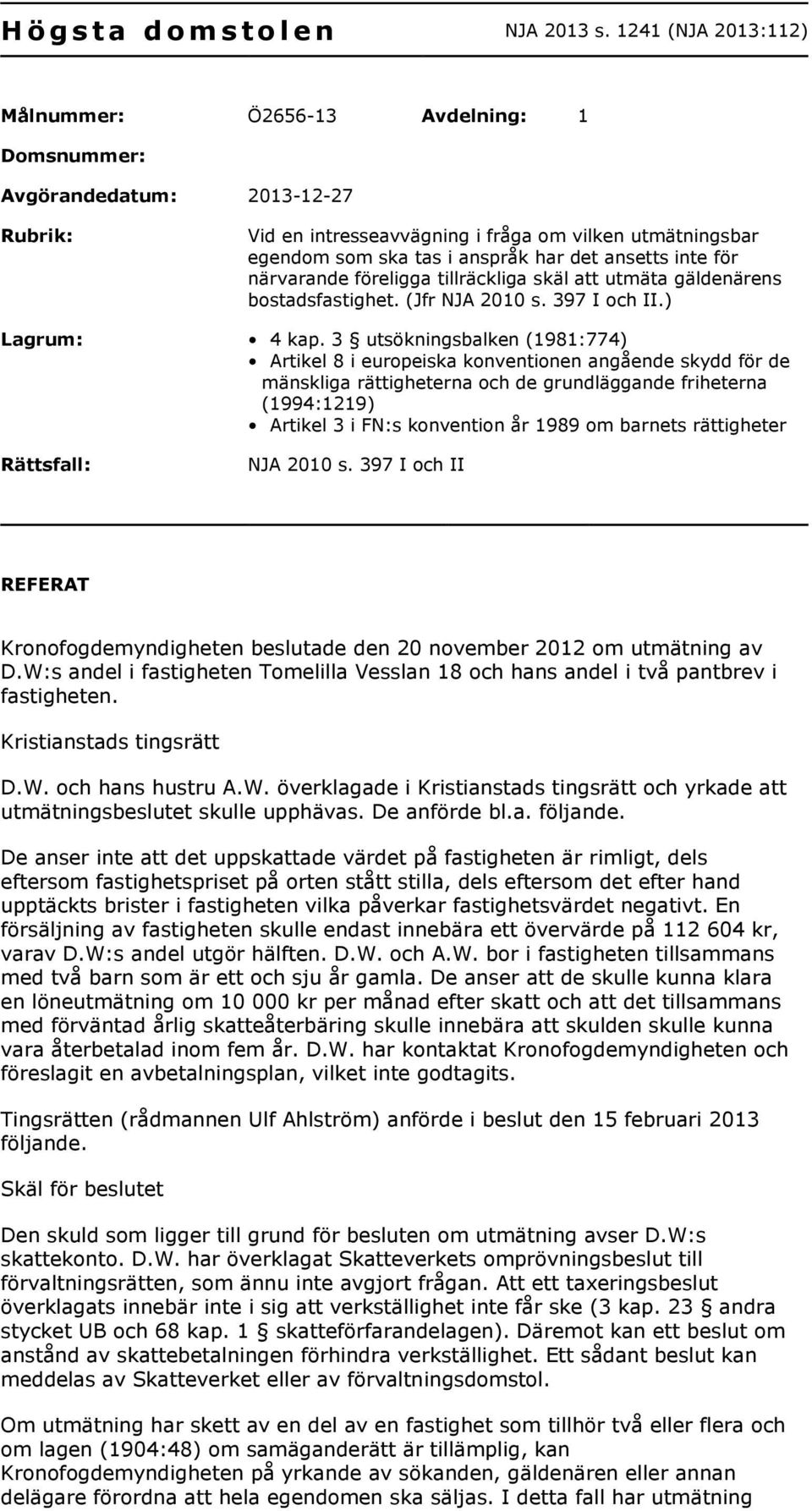 Högsta domstolen NJA 2013 s. 1241 (NJA 2013:112)

Målnummer: Ö2656-13 Avdelning: 1

Domsnummer:

Avgörandedatum: 2013-12-27

Rubrik: Vid en intresseavvägning i fråga om vilken utmätningsbar egendom som ska tas i anspråk har det ansetts inte för närvarande föreligga tillräckliga skäl att utmäta gäldenärens bostadsfastighet. (Jfr NJA 2010 s. 397 I och II.)

Lagrum:
• 4 kap. 3 § utsökningsbalken (1981:774)
• Artikel 8 i europeiska konventionen angående skydd för de mänskliga rättigheterna och de grundläggande friheterna (1994:1219)
• Artikel 3 i FN:s konvention år 1989 om barnets rättigheter

Rättsfall: NJA 2010 s. 397 I och II

REFERAT

Kronofogdemyndigheten beslutade den 20 november 2012 om utmätning av D.W:s andel i fastigheten Tomelilla Vesslan 18 och hans andel i två pantbrev i fastigheten.

Kristianstads tingsrätt

D.W. och hans hustru A.W. överklagade i Kristianstads tingsrätt och yrkade att utmätningsbeslutet skulle upphävas. De anförde bl.a. följande.

De anser inte att det uppskattade värdet på fastigheten är rimligt, dels eftersom fastighetspriset på orten stått stilla, dels eftersom det efter hand upptäckts brister i fastigheten vilka påverkar fastighetsvärdet negativt. En försäljning av fastigheten skulle endast innebära ett övervärde på 112 604 kr, varav D.W:s andel utgör hälften. D.W. och A.W. bor i fastigheten tillsammans med två barn som är ett och sju år gamla. De anser att de skulle kunna klara en löneutmätning om 10 000 kr per månad efter skatt och att det tillsammans med förväntad årlig skatteåterbäring skulle innebära att skulden skulle kunna vara återbetalad inom fem år. D.W. har kontaktat Kronofogdemyndigheten och föreslagit en avbetalningsplan, vilket inte godtagits.

Tingsrätten (rådmannen Ulf Ahlström) anförde i beslut den 15 februari 2013 följande.

Skäl för beslutet

Den skuld som ligger till grund för besluten om utmätning avser D.W:s skattekonto. D.W. har överklagat Skatteverkets omprövningsbeslut till förvaltningsrätten, som ännu inte avgjort frågan. Att ett taxeringsbeslut överklagats innebär inte i sig att verkställighet inte får ske (3 kap. 23 § andra stycket UB och 68 kap. 1 § skatteförfarandelagen). Däremot kan ett beslut om anstånd av skattebetalningen förhindra verkställighet. Ett sådant beslut kan meddelas av Skatteverket eller av förvaltningsdomstol.

Om utmätning har skett av en del av en fastighet som tillhör två eller flera och om lagen (1904:48) om samäganderätt är tillämplig, kan Kronofogdemyndigheten på yrkande av sökanden, gäldenären eller annan delägare förordna att hela egendomen ska säljas. I detta fall har utmätning